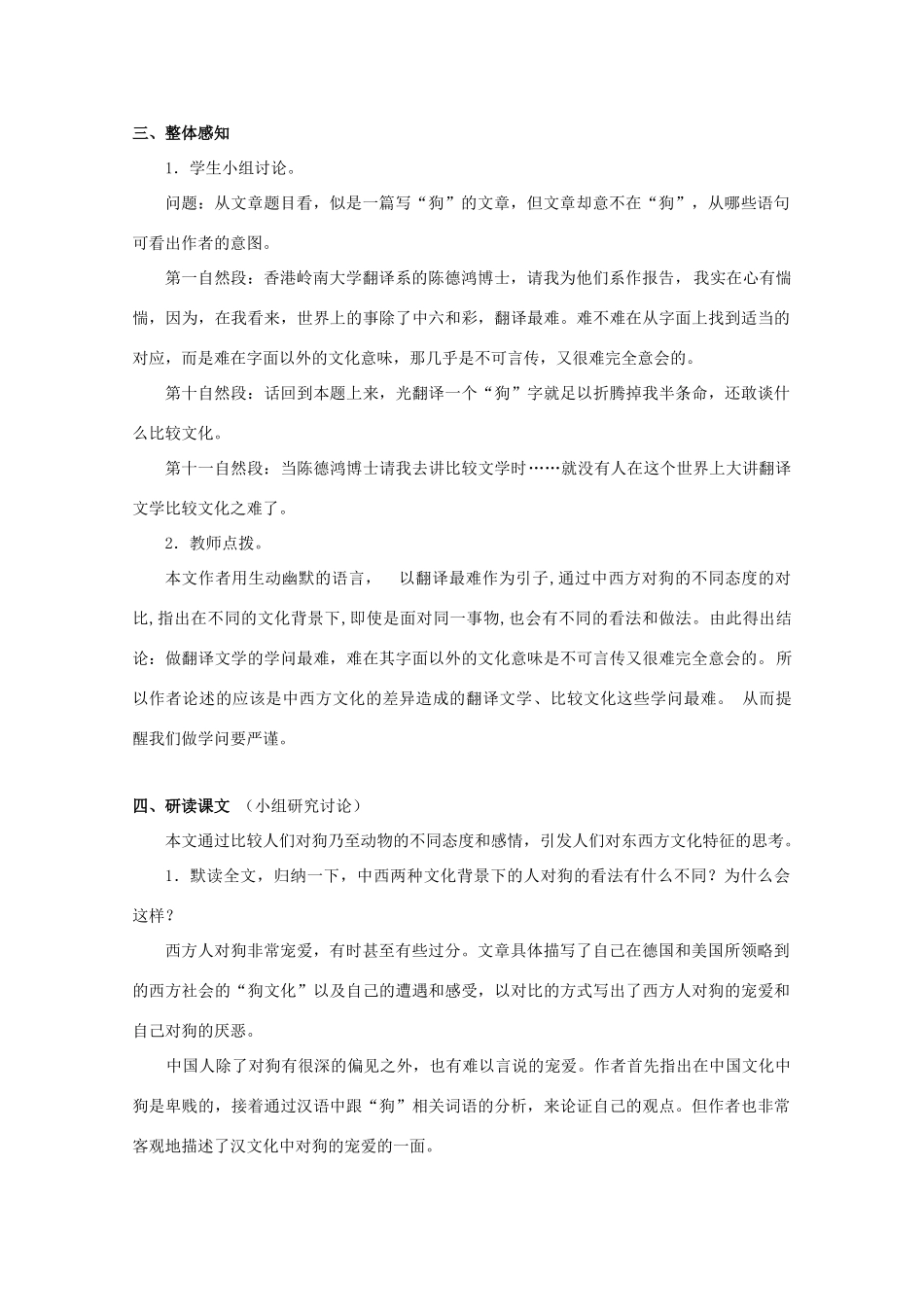 三、整体感知

1．学生小组讨论。

问题：从文章题目看，似是一篇写“狗”的文章，但文章却意不在“狗”，从哪些语句可看出作者的意图。

第一自然段：香港岭南大学翻译系的陈德鸿博士，请我为他们系作报告，我实在心有惴惴，因为，在我看来，世界上的事除了中六和彩，翻译最难。难不难在从字面上找到适当的对应，而是难在字面以外的文化意味，那几乎是不可言传，又很难完全意会的。

第十自然段：话回到本题上来，光翻译一个“狗”字就足以折腾掉我半条命，还敢谈什么比较文化。

第十一自然段：当陈德鸿博士请我去讲比较文学时……就没有人在这个世界上大讲翻译文学比较文化之难了。

2．教师点拨。

本文作者用生动幽默的语言， 以翻译最难作为引子,通过中西方对狗的不同态度的对比,指出在不同的文化背景下,即使是面对同一事物,也会有不同的看法和做法。由此得出结论：做翻译文学的学问最难，难在其字面以外的文化意味是不可言传又很难完全意会的。所以作者论述的应该是中西方文化的差异造成的翻译文学、比较文化这些学问最难。 从而提醒我们做学问要严谨。

四、研读课文 （小组研究讨论）

本文通过比较人们对狗乃至动物的不同态度和感情，引发人们对东西方文化特征的思考。

1．默读全文，归纳一下，中西两种文化背景下的人对狗的看法有什么不同？为什么会这样？

西方人对狗非常宠爱，有时甚至有些过分。文章具体描写了自己在德国和美国所领略到的西方社会的“狗文化”以及自己的遭遇和感受，以对比的方式写出了西方人对狗的宠爱和自己对狗的厌恶。

中国人除了对狗有很深的偏见之外，也有难以言说的宠爱。作者首先指出在中国文化中狗是卑贱的，接着通过汉语中跟“狗”相关词语的分析，来论证自己的观点。但作者也非常客观地描述了汉文化中对狗的宠爱的一面。